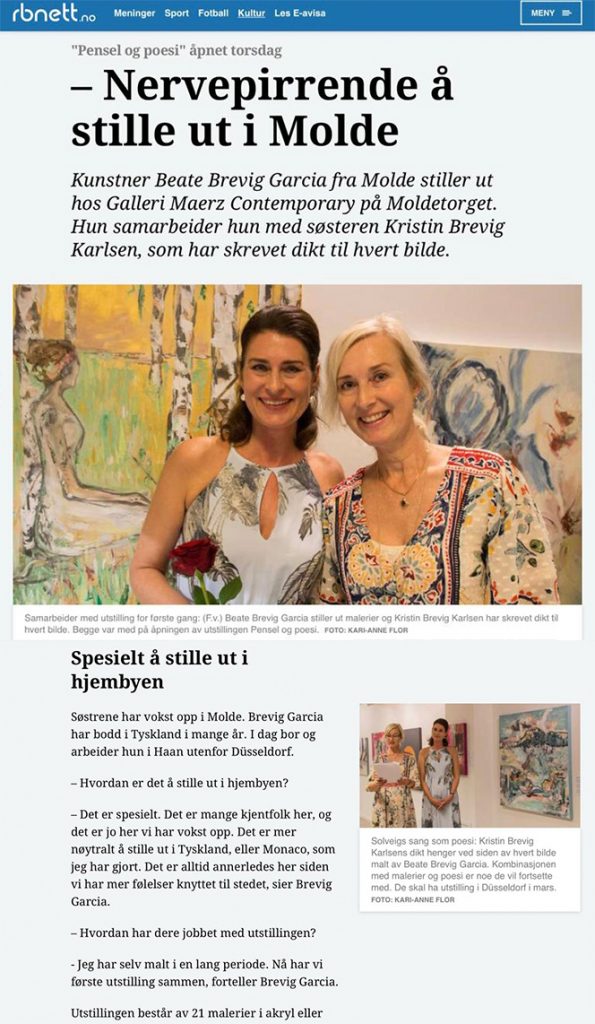 rbnett.no Meninger Sport Fotball Kultur Les E-avisa MENY

"Pensel og poesi" åpnet torsdag

– Nervepirrende å stille ut i Molde

Kunstner Beate Brevig Garcia fra Molde stiller ut hos Galleri Maerz Contemporary på Moldetorget. Hun samarbeider hun med søsteren Kristin Brevig Karlsen, som har skrevet dikt til hvert bilde.

Samarbeider med utstilling for første gang: (F.v.) Beate Brevig Garcia stiller ut malerier og Kristin Brevig Karlsen har skrevet dikt til hvert bilde. Begge var med på åpningen av utstillingen Pensel og poesi. FOTO: KARI-ANNE FLOR

Spesielt å stille ut i hjembyen

Søstrene har vokst opp i Molde. Brevig Garcia har bodd i Tyskland i mange år. I dag bor og arbeider hun i Haan utenfor Düsseldorf.

– Hvordan er det å stille ut i hjembyen?

– Det er spesielt. Det er mange kjentfolk her, og det er jo her vi har vokst opp. Det er mer nøytralt å stille ut i Tyskland, eller Monaco, som jeg har gjort. Det er alltid annerledes her siden vi har mer følelser knyttet til stedet, sier Brevig Garcia.

– Hvordan har dere jobbet med utstillingen?

- Jeg har selv malt i en lang periode. Nå har vi første utstilling sammen, forteller Brevig Garcia.

Utstillingen består av 21 malerier i akryl eller

Solveigs sang som poesi: Kristin Brevig Karlsens dikt henger ved siden av hvert bilde malt av Beate Brevig Garcia. Kombinasjonen med malerier og poesi er noe de vil fortsette med. De skal ha utstilling i Düsseldorf i mars. FOTO: KARI-ANNE FLOR